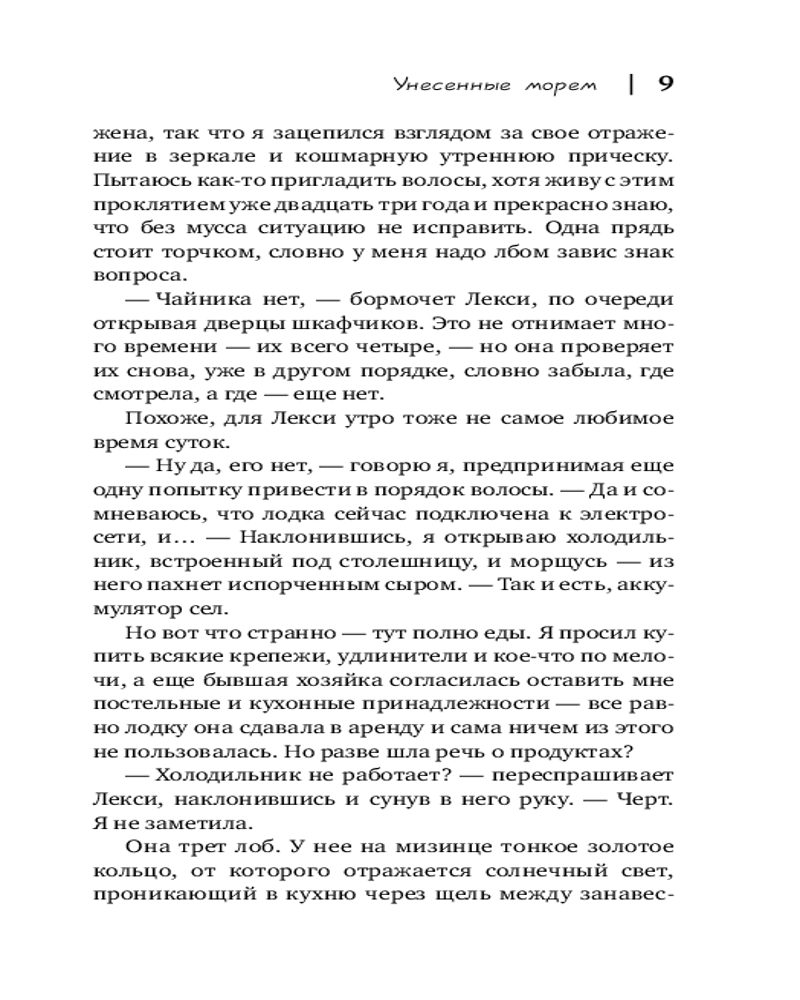 Унесенные морем | 9

жена, так что я зацепился взглядом за свое отражение в зеркале и кошмарную утреннюю прическу. Пытаюсь как-то пригладить волосы, хотя живу с этим проклятием уже двадцать три года и прекрасно знаю, что без мусса ситуацию не исправить. Одна прядь стоит торчком, словно у меня надо лбом завис знак вопроса.

— Чайника нет, — бормочет Лекси, по очереди открывая дверцы шкафчиков. Это не отнимает много времени — их всего четыре, — но она проверяет их снова, уже в другом порядке, словно забыла, где смотрела, а где — еще нет.

Похоже, для Лекси утро тоже не самое любимое время суток.

— Ну да, его нет, — говорю я, предпринимая еще одну попытку привести в порядок волосы. — Да и сомневаюсь, что лодка сейчас подключена к электросети, и… — Наклонившись, я открываю холодильник, встроенный под столешницу, и морщусь — из него пахнет испорченным сыром. — Так и есть, аккумулятор сел.

Но вот что странно — тут полно еды. Я просил купить всякие крепежи, удлинители и кое-что по мелочи, а еще бывшая хозяйка согласилась оставить мне постельные и кухонные принадлежности — все равно лодку она сдавала в аренду и сама ничем из этого не пользовалась. Но разве шла речь о продуктах?

— Холодильник не работает? — переспрашивает Лекси, наклонившись и сунув в него руку. — Черт. Я не заметила.

Она трет лоб. У нее на мизинце тонкое золотое кольцо, от которого отражается солнечный свет, проникающий в кухню через щель между занавес-